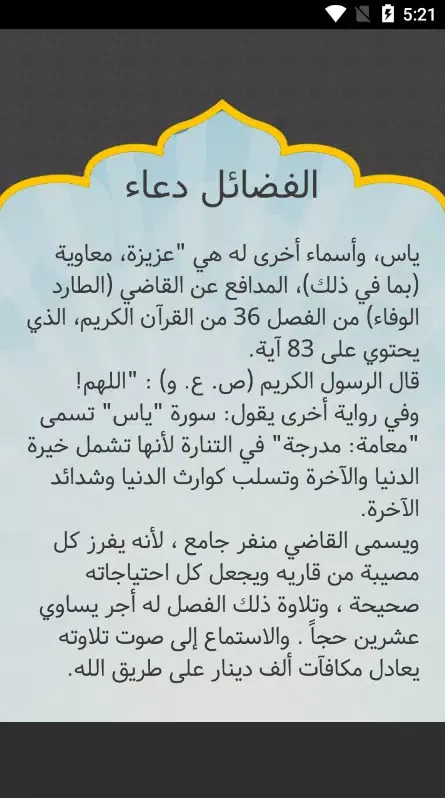 5:21

الفضائل دعاء

ياس، وأسماء أخرى له هي "عزيزة، معاوية (بما في ذلك)، المدافع عن القاضي (الطارد الوفاء) من الفصل 36 من القرآن الكريم، الذي يحتوي على 83 آية.
قال الرسول الكريم (ص. ع. و) : "اللهم!
وفي رواية أخرى يقول: سورة "ياس" تسمى "معامة: مدرجة" في التنارة لأنها تشمل خيرة الدنيا والآخرة وتسلب كوارث الدنيا وشدائد الآخرة.
ويسمى القاضي منفر جامع ، لأنه يفرز كل مصيبة من قاريه ويجعل كل احتياجاته صحيحة ، وتلاوة ذلك الفصل له أجر يساوي عشرين حجاً . والاستماع إلى صوت تلاوته يعادل مكافآت ألف دينار على طريق الله.